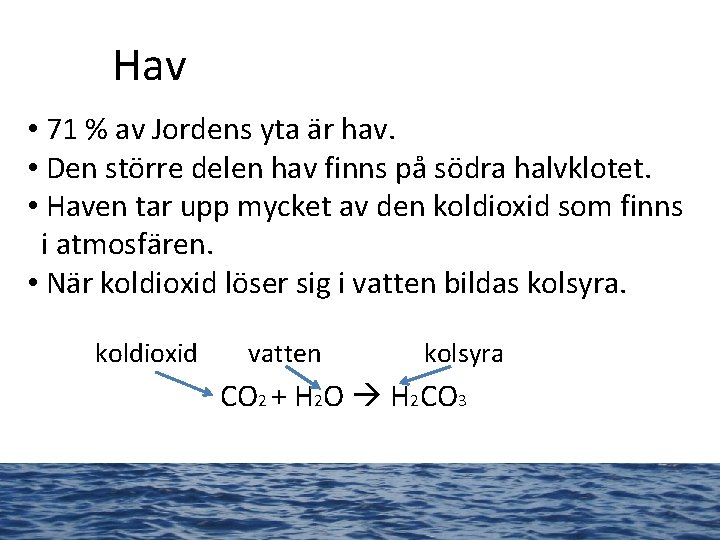 Hav

• 71 % av Jordens yta är hav.
• Den större delen hav finns på södra halvklotet.
• Haven tar upp mycket av den koldioxid som finns i atmosfären.
• När koldioxid löser sig i vatten bildas kolsyra.

koldioxid vatten kolsyra

$CO_2 + H_2O \rightarrow H_2CO_3$